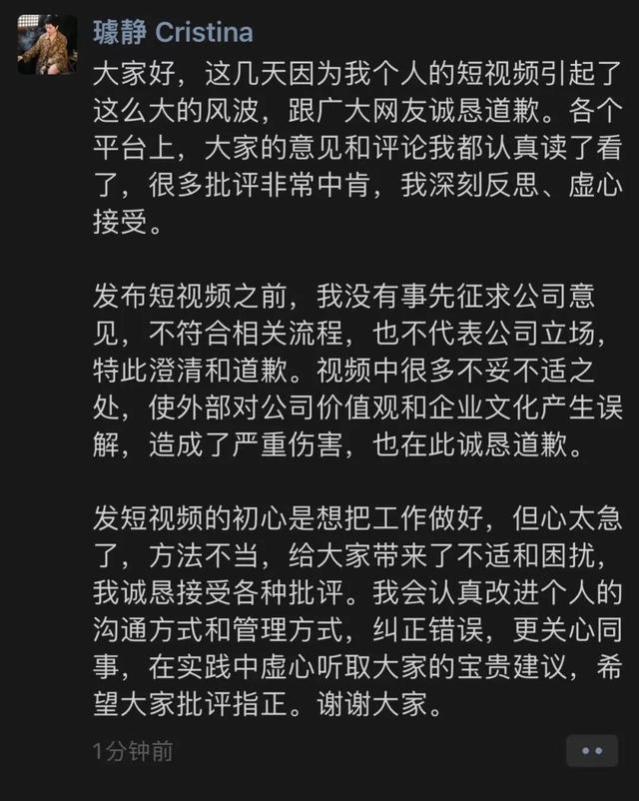 璩静 Cristina

大家好，这几天因为我个人的短视频引起了这么大的风波，跟广大网友诚恳道歉。各个平台上，大家的意见和评论我都认真读了看了，很多批评非常中肯，我深刻反思、虚心接受。

发布短视频之前，我没有事先征求公司意见，不符合相关流程，也不代表公司立场，特此澄清和道歉。视频中很多不妥不适之处，使外部对公司价值观和企业文化产生误解，造成了严重伤害，也在此诚恳道歉。

发短视频的初心是想把工作做好，但心太急了，方法不当，给大家带来了不适和困扰，我诚恳接受各种批评。我会认真改进个人的沟通方式和管理方式，纠正错误，更关心同事，在实践中虚心听取大家的宝贵建议，希望大家批评指正。谢谢大家。

1分钟前